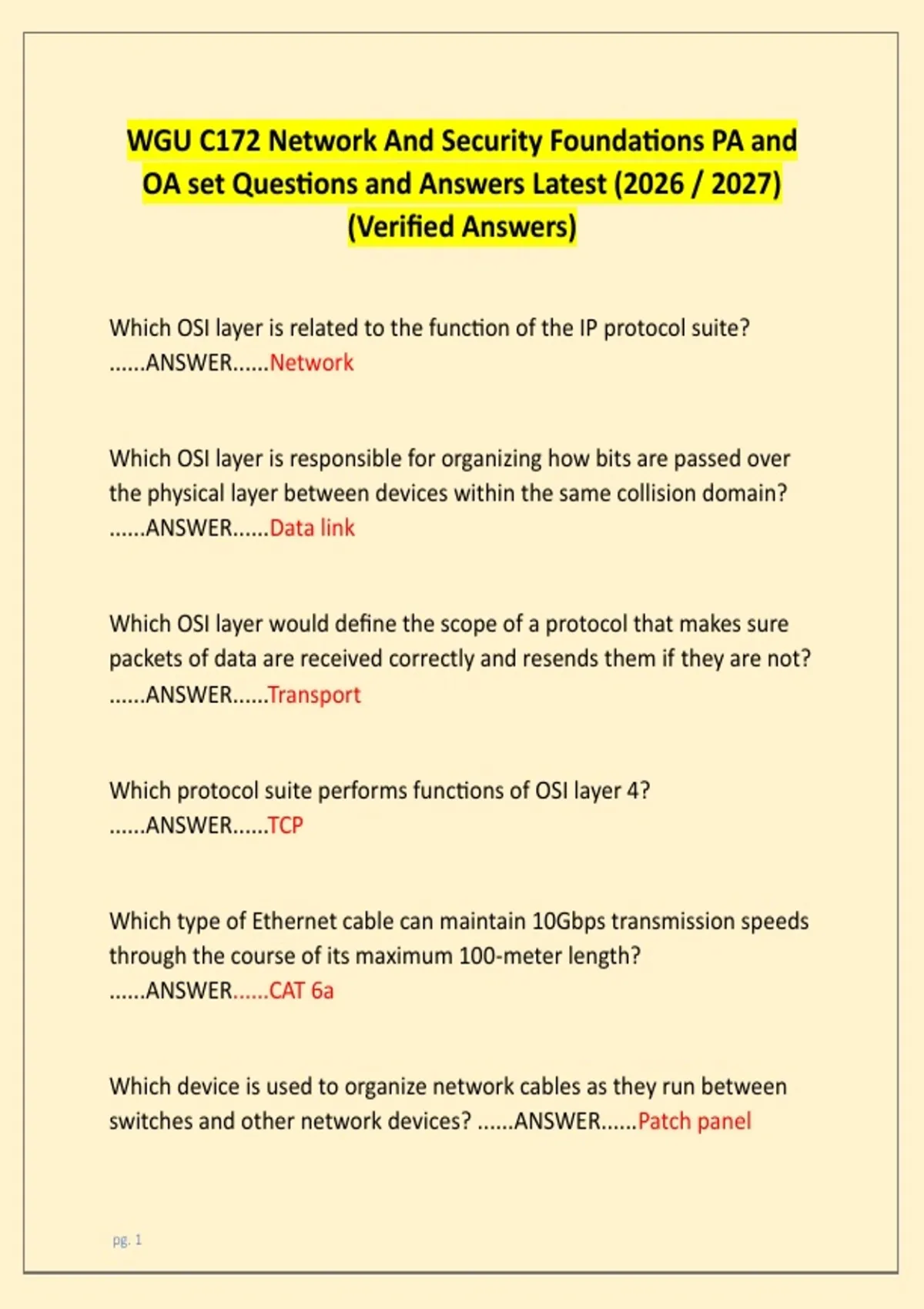 WGU C172 Network And Security Foundations PA and OA set Questions and Answers Latest (2026 / 2027) (Verified Answers)

Which OSI layer is related to the function of the IP protocol suite? ......ANSWER......Network

Which OSI layer is responsible for organizing how bits are passed over the physical layer between devices within the same collision domain? ......ANSWER......Data link

Which OSI layer would define the scope of a protocol that makes sure packets of data are received correctly and resends them if they are not? ......ANSWER......Transport

Which protocol suite performs functions of OSI layer 4? ......ANSWER......TCP

Which type of Ethernet cable can maintain 10Gbps transmission speeds through the course of its maximum 100-meter length? ......ANSWER......CAT 6a

Which device is used to organize network cables as they run between switches and other network devices? ......ANSWER......Patch panel

pg. 1